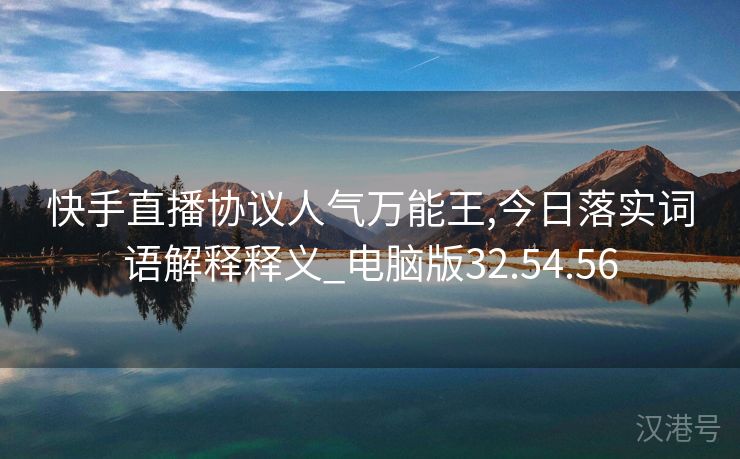 快手直播协议人气万能王,今日落实词语解释释义_电脑版32.54.56

汉港号